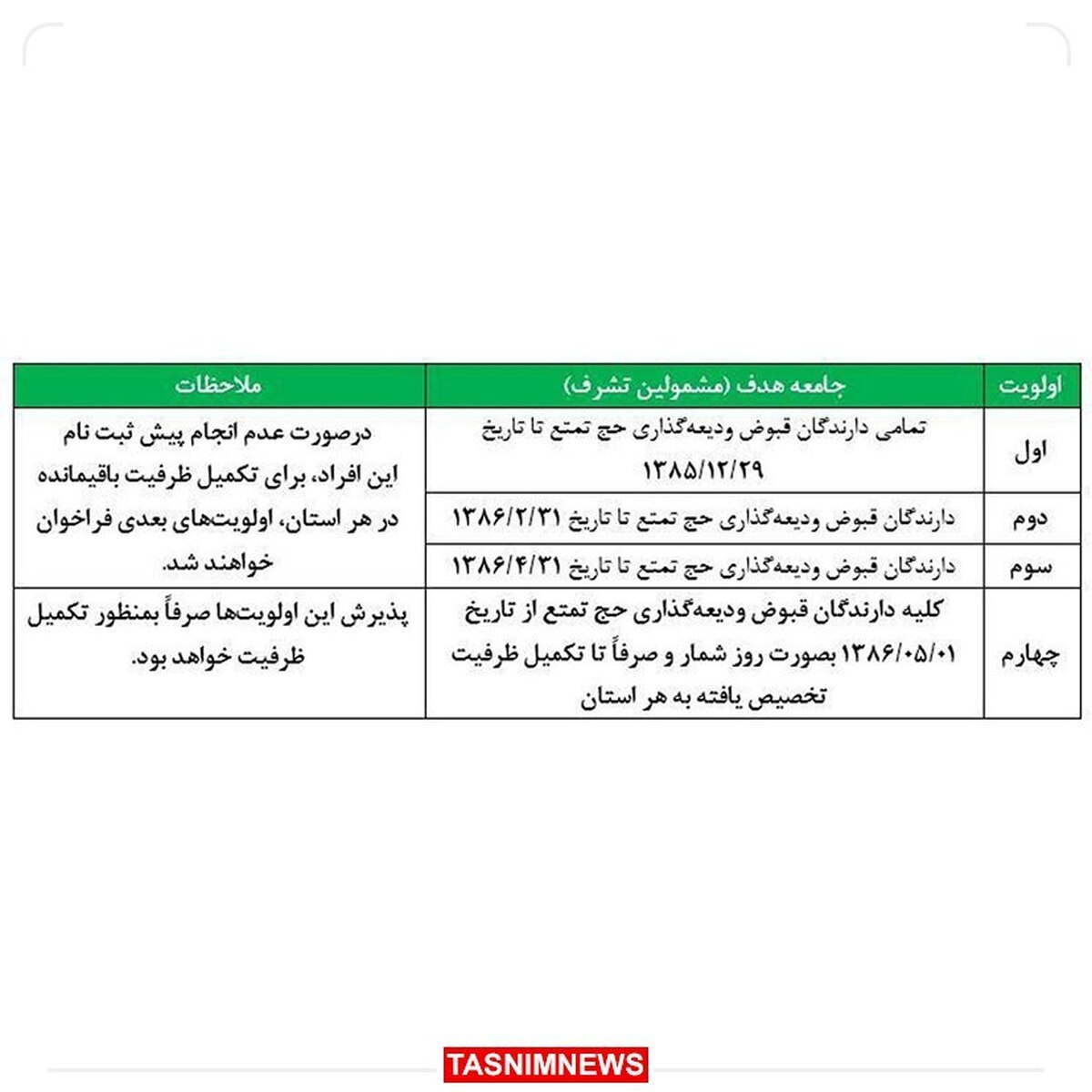 | اولویت | جامعه هدف (مشمولین تشرف) | ملاحظات |
|---|---|---|
| اول | تمامی دارندگان قبوض ودیعه‌گذاری حج تمتع تا تاریخ ۱۳۸۵/۱۲/۲۹ | درصورت عدم انجام پیش ثبت نام این افراد، برای تکمیل ظرفیت باقیمانده در هر استان، اولویت‌های بعدی فراخوان خواهند شد. |
| دوم | دارندگان قبوض ودیعه‌گذاری حج تمتع تا تاریخ ۱۳۸۶/۲/۳۱ | |
| سوم | دارندگان قبوض ودیعه‌گذاری حج تمتع تا تاریخ ۱۳۸۶/۴/۳۱ | |
| چهارم | کلیه دارندگان قبوض ودیعه‌گذاری حج تمتع از تاریخ ۱۳۸۶/۰۵/۰۱ بصورت روز شمار و صرفاً تا تکمیل ظرفیت تخصیص یافته به هر استان | پذیرش این اولویت‌ها صرفاً بمنظور تکمیل ظرفیت خواهد بود. |

TASNIMNEWS